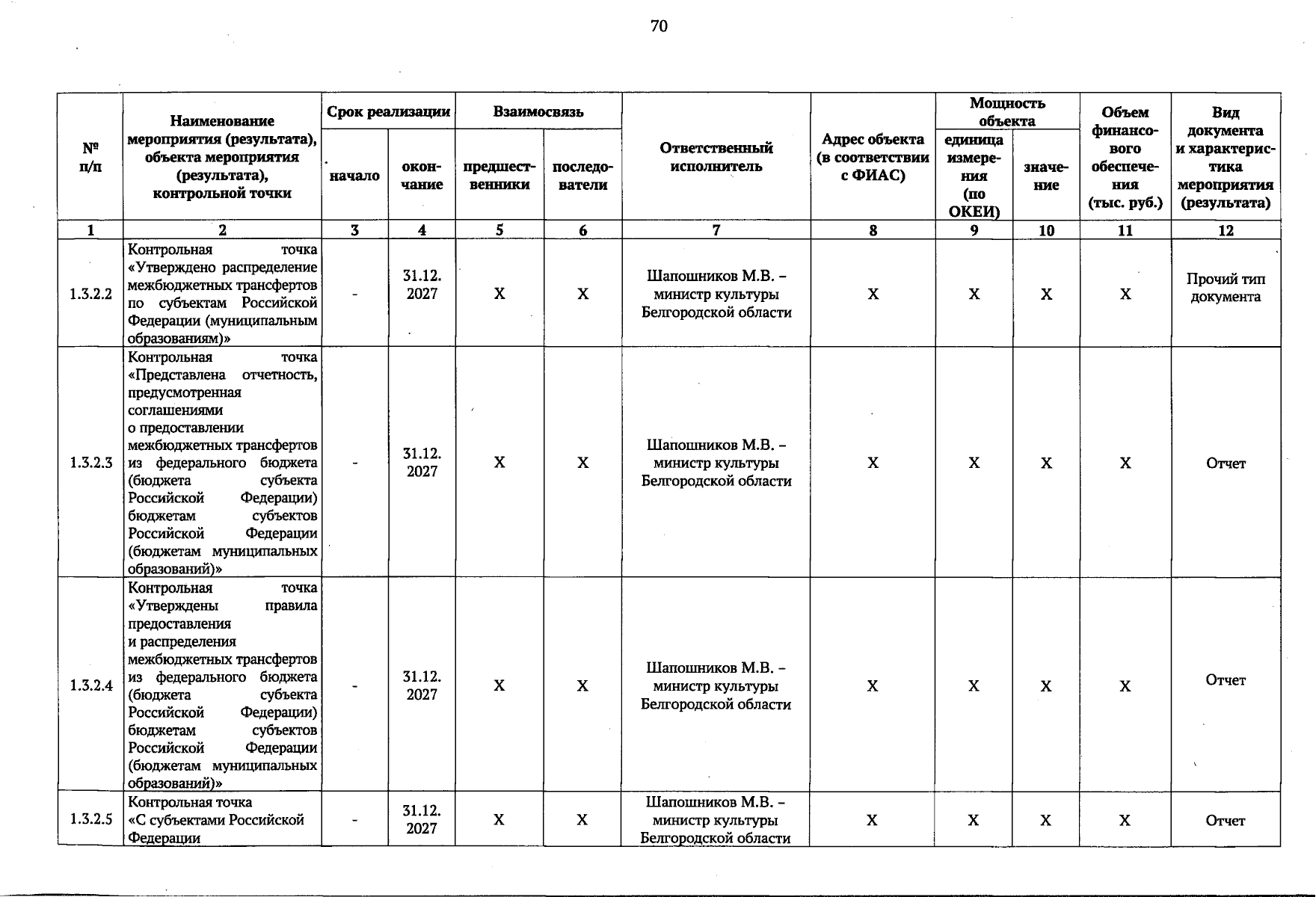 70

| № п/п | Наименование мероприятия (результата), объекта мероприятия (результата), контрольной точки | Срок реализации | | Взаимосвязь | | Ответственный исполнитель | Адрес объекта (в соответствии с ФИАС) | Мощность объекта | | Объем финансового обеспечения (тыс. руб.) | Вид документа и характеристика мероприятия (результата) |
|---|---|---|---|---|---|---|---|---|---|---|---|
| | | начало | окончание | предшественники | последователи | | | единица измерения (по ОКЕИ) | значение | | |
| 1 | 2 | 3 | 4 | 5 | 6 | 7 | 8 | 9 | 10 | 11 | 12 |
| 1.3.2.2 | Контрольная точка «Утверждено распределение межбюджетных трансфертов по субъектам Российской Федерации (муниципальным образованиям)» | - | 31.12. 2027 | X | X | Шапошников М.В. – министр культуры Белгородской области | X | X | X | X | Прочий тип документа |
| 1.3.2.3 | Контрольная точка «Представлена отчетность, предусмотренная соглашениями о предоставлении межбюджетных трансфертов из федерального бюджета (бюджета субъекта Российской Федерации) бюджетам субъектов Российской Федерации (бюджетам муниципальных образований)» | - | 31.12. 2027 | X | X | Шапошников М.В. – министр культуры Белгородской области | X | X | X | X | Отчет |
| 1.3.2.4 | Контрольная точка «Утверждены правила предоставления и распределения межбюджетных трансфертов из федерального бюджета (бюджета субъекта Российской Федерации) бюджетам субъектов Российской Федерации (бюджетам муниципальных образований)» | - | 31.12. 2027 | X | X | Шапошников М.В. – министр культуры Белгородской области | X | X | X | X | Отчет |
| 1.3.2.5 | Контрольная точка «С субъектами Российской Федерации | - | 31.12. 2027 | X | X | Шапошников М.В. – министр культуры Белгородской области | X | X | X | X | Отчет |